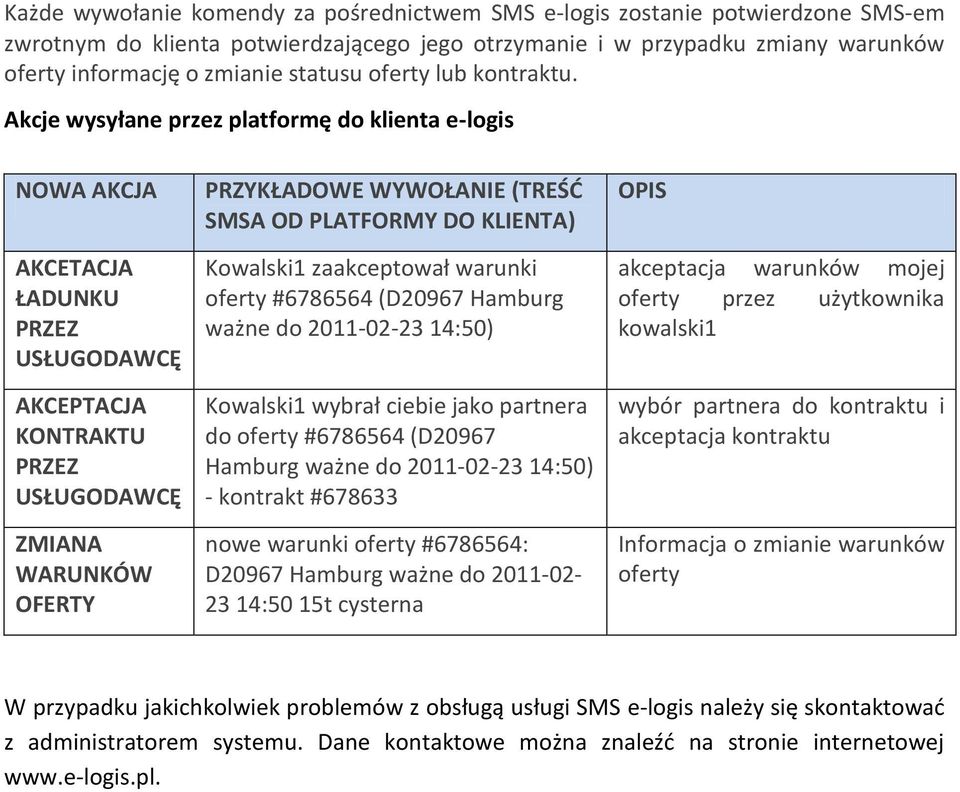 Każde wywołanie komendy za pośrednictwem SMS e-logis zostanie potwierdzone SMS-em zwrotnym do klienta potwierdzającego jego otrzymanie i w przypadku zmiany warunków oferty informację o zmianie statusu oferty lub kontraktu.

Akcje wysyłane przez platformę do klienta e-logis

| NOWA AKCJA | PRZYKŁADOWE WYWOŁANIE (TREŚĆ SMSA OD PLATFORMY DO KLIENTA) | OPIS |
|---|---|---|
| AKCETACJA ŁADUNKU PRZEZ USŁUGODAWCĘ | Kowalski1 zaakceptował warunki oferty #6786564 (D20967 Hamburg ważne do 2011-02-23 14:50) | akceptacja warunków mojej oferty przez użytkownika kowalski1 |
| AKCEPTACJA KONTRAKTU PRZEZ USŁUGODAWCĘ | Kowalski1 wybrał ciebie jako partnera do oferty #6786564 (D20967 Hamburg ważne do 2011-02-23 14:50) - kontrakt #678633 | wybór partnera do kontraktu i akceptacja kontraktu |
| ZMIANA WARUNKÓW OFERTY | nowe warunki oferty #6786564: D20967 Hamburg ważne do 2011-02-23 14:50 15t cysterna | Informacja o zmianie warunków oferty |

W przypadku jakichkolwiek problemów z obsługą usługi SMS e-logis należy się skontaktować z administratorem systemu. Dane kontaktowe można znaleźć na stronie internetowej www.e-logis.pl.